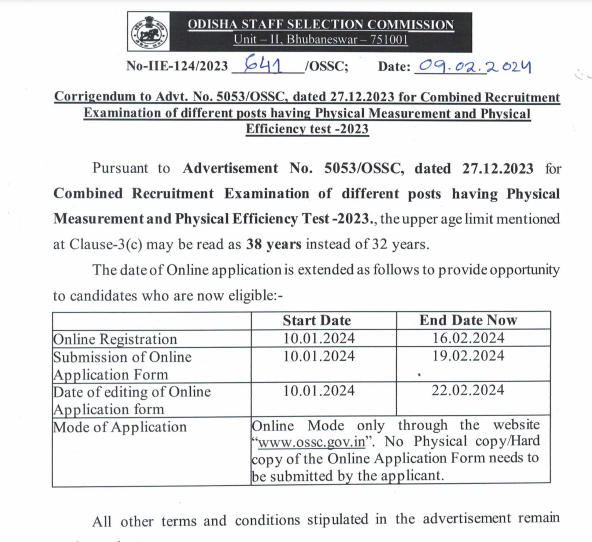 ODISHA STAFF SELECTION COMMISSION
Unit – II, Bhubaneswar – 751001

No-IIE-124/2023 641 /OSSC; Date: 09.02.2024

Corrigendum to Advt. No. 5053/OSSC, dated 27.12.2023 for Combined Recruitment Examination of different posts having Physical Measurement and Physical Efficiency test -2023

Pursuant to Advertisement No. 5053/OSSC, dated 27.12.2023 for Combined Recruitment Examination of different posts having Physical Measurement and Physical Efficiency Test -2023., the upper age limit mentioned at Clause-3(c) may be read as 38 years instead of 32 years.

The date of Online application is extended as follows to provide opportunity to candidates who are now eligible:-

| | Start Date | End Date Now |
|---|---|---|
| Online Registration | 10.01.2024 | 16.02.2024 |
| Submission of Online Application Form | 10.01.2024 | 19.02.2024 |
| Date of editing of Online Application form | 10.01.2024 | 22.02.2024 |
| Mode of Application | Online Mode only through the website "www.ossc.gov.in". No Physical copy/Hard copy of the Online Application Form needs to be submitted by the applicant. | |

All other terms and conditions stipulated in the advertisement remain